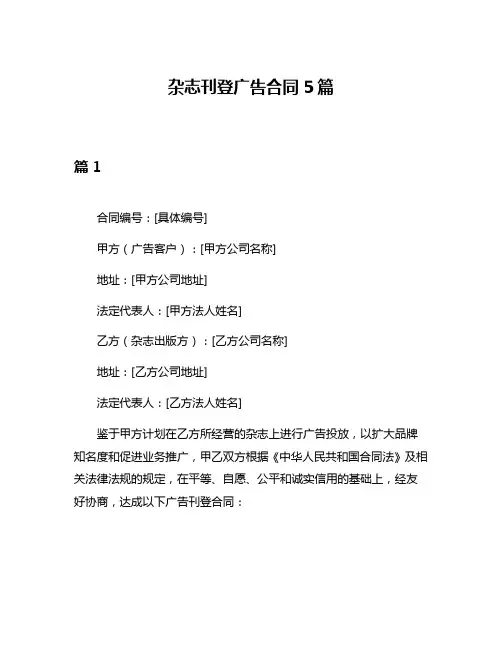 杂志刊登广告合同 5 篇

篇 1

合同编号：[具体编号]

甲方（广告客户）：[甲方公司名称]

地址：[甲方公司地址]

法定代表人：[甲方法人姓名]

乙方（杂志出版方）：[乙方公司名称]

地址：[乙方公司地址]

法定代表人：[乙方法人姓名]

鉴于甲方计划在乙方所经营的杂志上进行广告投放，以扩大品牌知名度和促进业务推广，甲乙双方根据《中华人民共和国合同法》及相关法律法规的规定，在平等、自愿、公平和诚实信用的基础上，经友好协商，达成以下广告刊登合同：